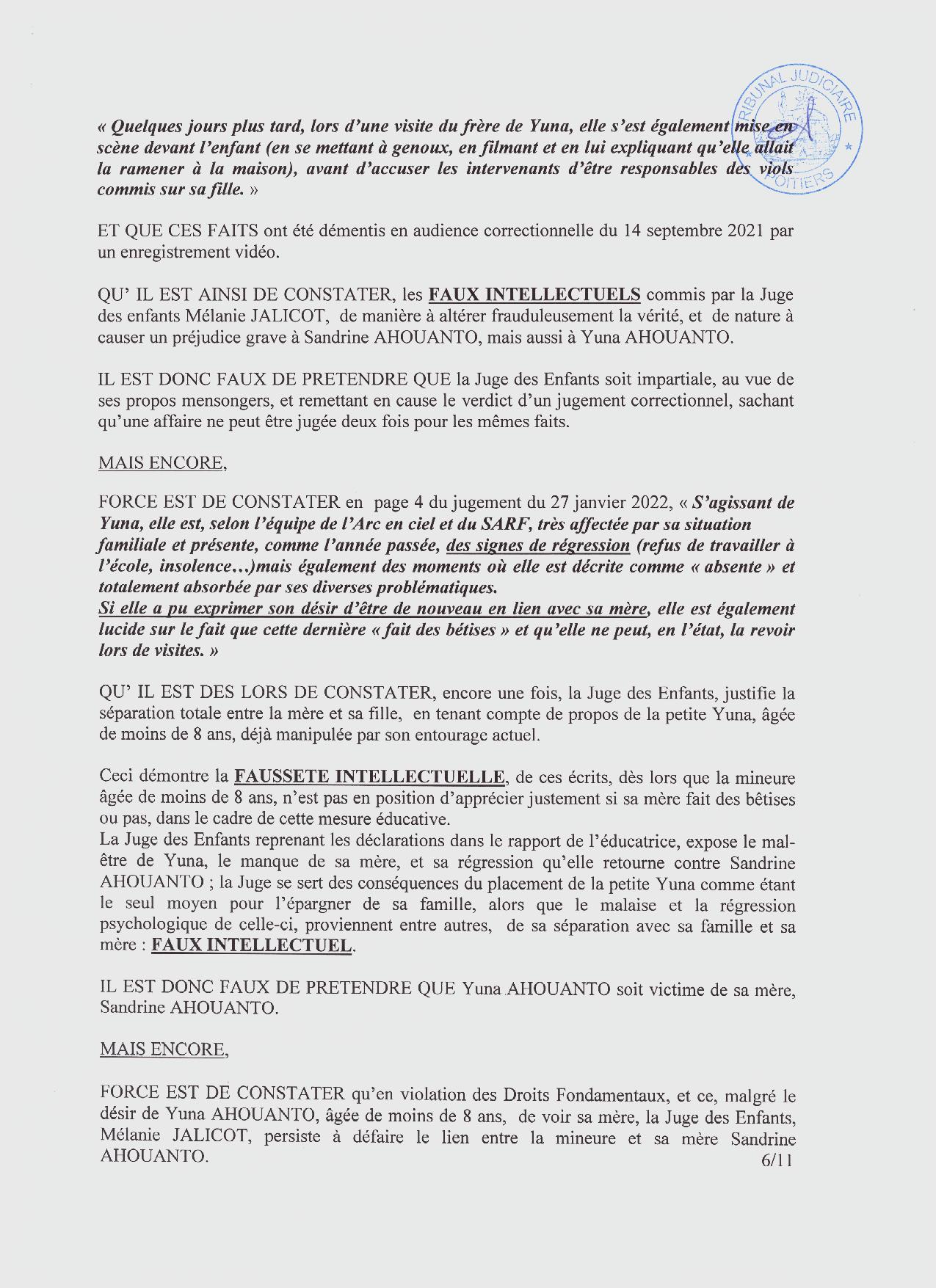 TRIBUNAL JUDICIAIRE POITIERS

« Quelques jours plus tard, lors d'une visite du frère de Yuna, elle s'est également mise en scène devant l'enfant (en se mettant à genoux, en filmant et en lui expliquant qu'elle allait la ramener à la maison), avant d'accuser les intervenants d'être responsables des viols commis sur sa fille. »

ET QUE CES FAITS ont été démentis en audience correctionnelle du 14 septembre 2021 par un enregistrement vidéo.

QU' IL EST AINSI DE CONSTATER, les FAUX INTELLECTUELS commis par la Juge des enfants Mélanie JALICOT, de manière à altérer frauduleusement la vérité, et de nature à causer un préjudice grave à Sandrine AHOUANTO, mais aussi à Yuna AHOUANTO.

IL EST DONC FAUX DE PRETENDRE QUE la Juge des Enfants soit impartiale, au vue de ses propos mensongers, et remettant en cause le verdict d'un jugement correctionnel, sachant qu'une affaire ne peut être jugée deux fois pour les mêmes faits.

MAIS ENCORE,

FORCE EST DE CONSTATER en page 4 du jugement du 27 janvier 2022, « S'agissant de Yuna, elle est, selon l'équipe de l'Arc en ciel et du SARF, très affectée par sa situation familiale et présente, comme l'année passée, des signes de régression (refus de travailler à l'école, insolence…)mais également des moments où elle est décrite comme « absente » et totalement absorbée par ses diverses problématiques.
Si elle a pu exprimer son désir d'être de nouveau en lien avec sa mère, elle est également lucide sur le fait que cette dernière « fait des bétises » et qu'elle ne peut, en l'état, la revoir lors de visites. »

QU' IL EST DES LORS DE CONSTATER, encore une fois, la Juge des Enfants, justifie la séparation totale entre la mère et sa fille, en tenant compte de propos de la petite Yuna, âgée de moins de 8 ans, déjà manipulée par son entourage actuel.

Ceci démontre la FAUSSETE INTELLECTUELLE, de ces écrits, dès lors que la mineure âgée de moins de 8 ans, n'est pas en position d'apprécier justement si sa mère fait des bêtises ou pas, dans le cadre de cette mesure éducative.
La Juge des Enfants reprenant les déclarations dans le rapport de l'éducatrice, expose le mal-être de Yuna, le manque de sa mère, et sa régression qu'elle retourne contre Sandrine AHOUANTO ; la Juge se sert des conséquences du placement de la petite Yuna comme étant le seul moyen pour l'épargner de sa famille, alors que le malaise et la régression psychologique de celle-ci, proviennent entre autres, de sa séparation avec sa famille et sa mère : FAUX INTELLECTUEL.

IL EST DONC FAUX DE PRETENDRE QUE Yuna AHOUANTO soit victime de sa mère, Sandrine AHOUANTO.

MAIS ENCORE,

FORCE EST DE CONSTATER qu'en violation des Droits Fondamentaux, et ce, malgré le désir de Yuna AHOUANTO, âgée de moins de 8 ans, de voir sa mère, la Juge des Enfants, Mélanie JALICOT, persiste à défaire le lien entre la mineure et sa mère Sandrine AHOUANTO.

6/11